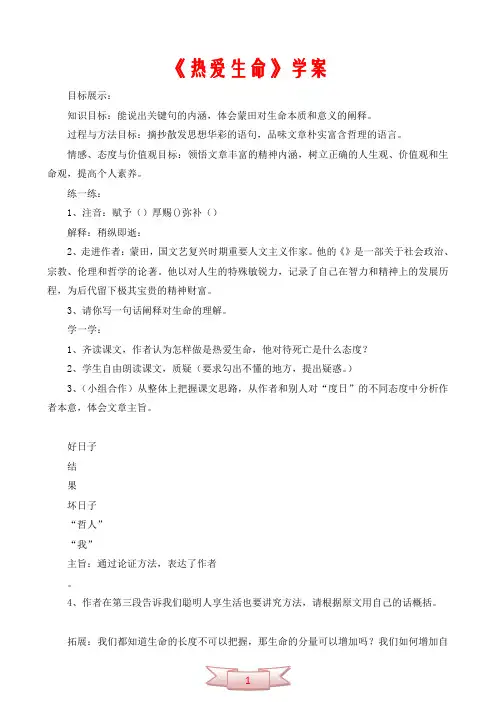 《热爱生命》学案

目标展示：

知识目标：能说出关键句的内涵，体会蒙田对生命本质和意义的阐释。

过程与方法目标：摘抄散发思想华彩的语句，品味文章朴实富含哲理的语言。

情感、态度与价值观目标：领悟文章丰富的精神内涵，树立正确的人生观、价值观和生命观，提高个人素养。

练一练：

1、注音：赋予（）厚赐（）弥补（）

解释：稍纵即逝：

2、走进作者：蒙田，国文艺复兴时期重要人文主义作家。他的《》是一部关于社会政治、宗教、伦理和哲学的论著。他以对人生的特殊敏锐力，记录了自己在智力和精神上的发展历程，为后代留下极其宝贵的精神财富。

3、请你写一句话阐释对生命的理解。

学一学：

1、齐读课文，作者认为怎样做是热爱生命，他对待死亡是什么态度？

2、学生自由朗读课文，质疑（要求勾出不懂的地方，提出疑惑。）

3、（小组合作）从整体上把握课文思路，从作者和别人对“度日”的不同态度中分析作者本意，体会文章主旨。

好日子

结

果

坏日子

“哲人”

“我”

主旨：通过论证方法，表达了作者

。

4、作者在第三段告诉我们聪明人享生活也要讲究方法，请根据原文用自己的话概括。

拓展：我们都知道生命的长度不可以把握，那生命的分量可以增加吗？我们如何增加自

1